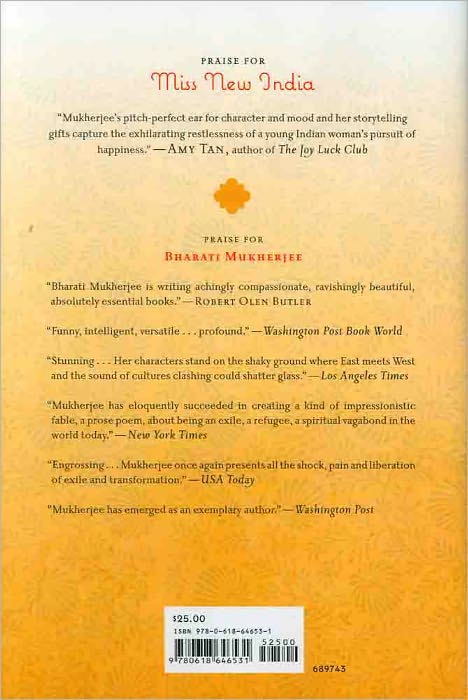 PRAISE FOR

Miss New India

"Mukherjee's pitch-perfect ear for character and mood and her storytelling gifts capture the exhilarating restlessness of a young Indian woman's pursuit of happiness." — AMY TAN, author of The Joy Luck Club

PRAISE FOR

BHARATI MUKHERJEE

"Bharati Mukherjee is writing achingly compassionate, ravishingly beautiful, absolutely essential books." — ROBERT OLEN BUTLER

"Funny, intelligent, versatile . . . profound." — Washington Post Book World

"Stunning . . . Her characters stand on the shaky ground where East meets West and the sound of cultures clashing could shatter glass." — Los Angeles Times

"Mukherjee has eloquently succeeded in creating a kind of impressionistic fable, a prose poem, about being an exile, a refugee, a spiritual vagabond in the world today." — New York Times

"Engrossing . . . Mukherjee once again presents all the shock, pain and liberation of exile and transformation." — USA Today

"Mukherjee has emerged as an exemplary author." — Washington Post

$25.00
ISBN 978-0-618-64653-1
52500
9 780618 646531

689743